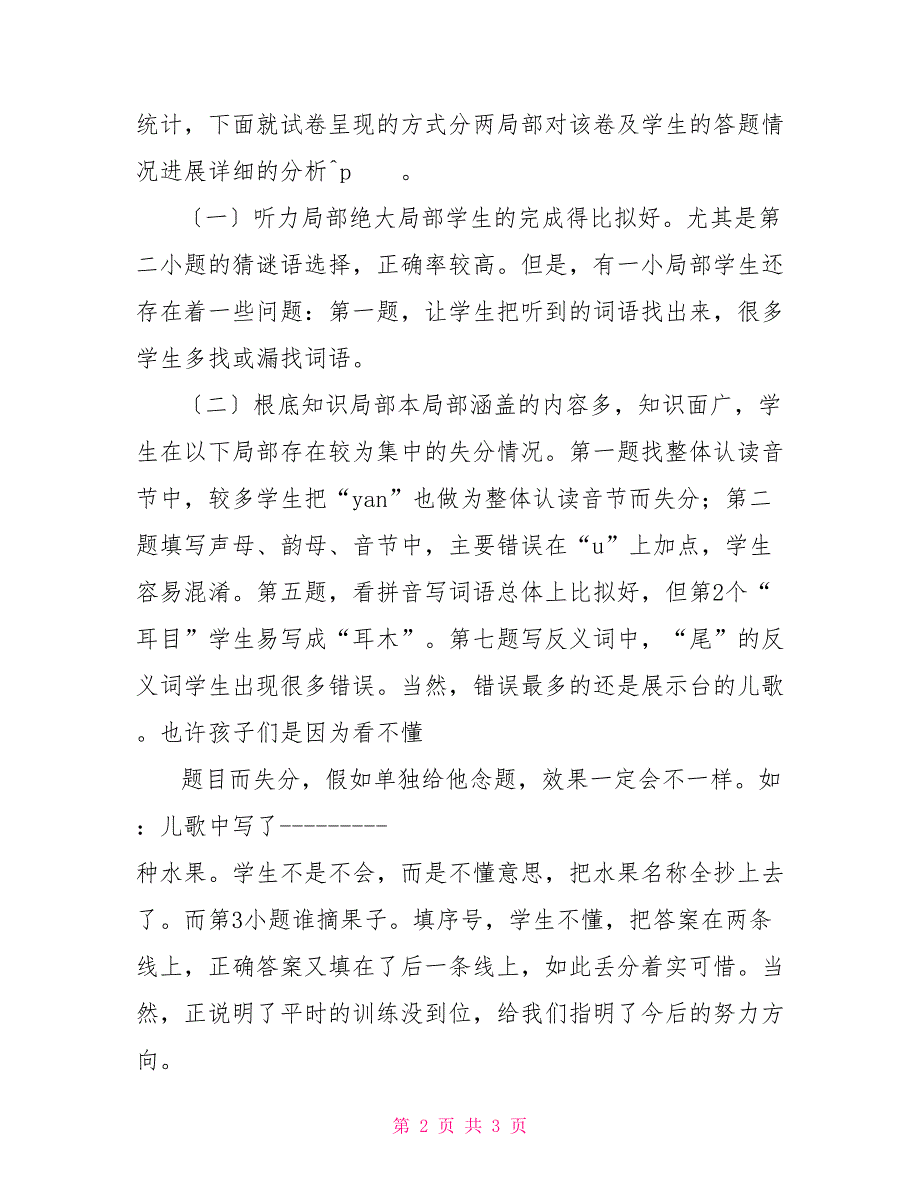 统计，下面就试卷呈现的方式分两局部对该卷及学生的答题情况进展详细的分析^p　　。

〔一〕听力局部绝大局部学生的完成得比拟好。尤其是第二小题的猜谜语选择，正确率较高。但是，有一小局部学生还存在着一些问题：第一题，让学生把听到的词语找出来，很多学生多找或漏找词语。

〔二〕根底知识局部本局部涵盖的内容多，知识面广，学生在以下局部存在较为集中的失分情况。第一题找整体认读音节中，较多学生把“yan”也做为整体认读音节而失分；第二题填写声母、韵母、音节中，主要错误在“u”上加点，学生容易混淆。第五题，看拼音写词语总体上比拟好，但第2个“耳目”学生易写成“耳木”。第七题写反义词中，“尾”的反义词学生出现很多错误。当然，错误最多的还是展示台的儿歌。也许孩子们是因为看不懂

题目而失分，假如单独给他念题，效果一定会不一样。如：儿歌中写了---------
种水果。学生不是不会，而是不懂意思，把水果名称全抄上去了。而第3小题谁摘果子。填序号，学生不懂，把答案在两条线上，正确答案又填在了后一条线上，如此丢分着实可惜。当然，正说明了平时的训练没到位，给我们指明了今后的努力方向。

第 2 页 共 3 页